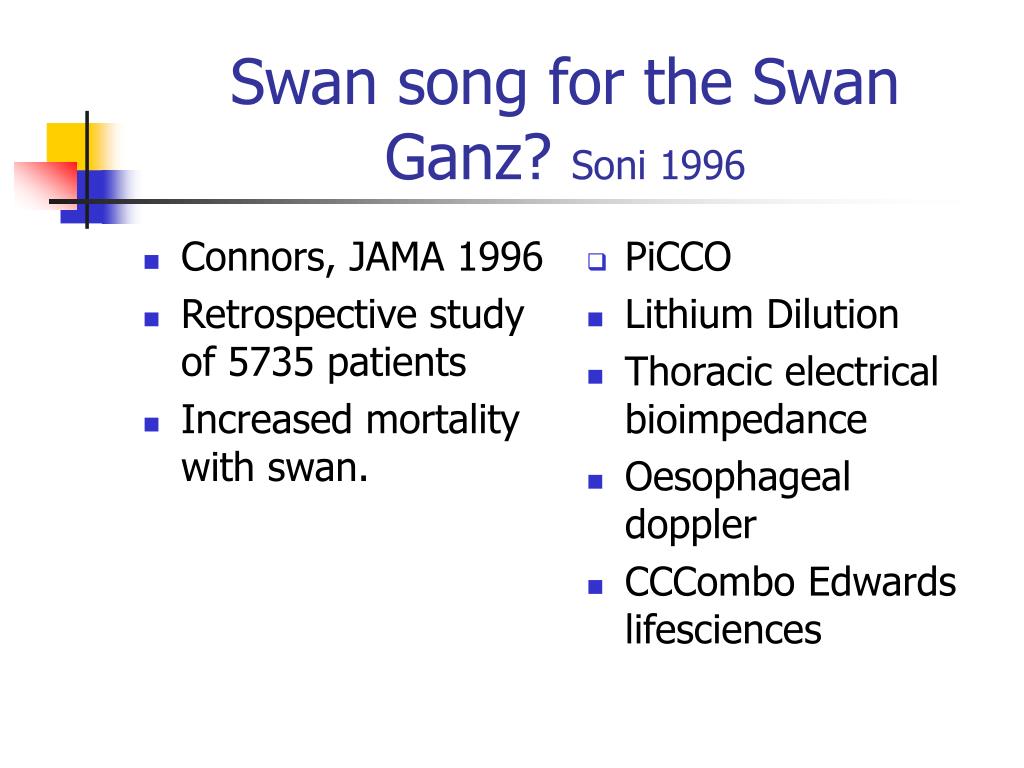 Swan song for the Swan Ganz? Soni 1996

- Connors, JAMA 1996
- Retrospective study of 5735 patients
- Increased mortality with swan.

- PiCCO
- Lithium Dilution
- Thoracic electrical bioimpedance
- Oesophageal doppler
- CCCombo Edwards lifesciences